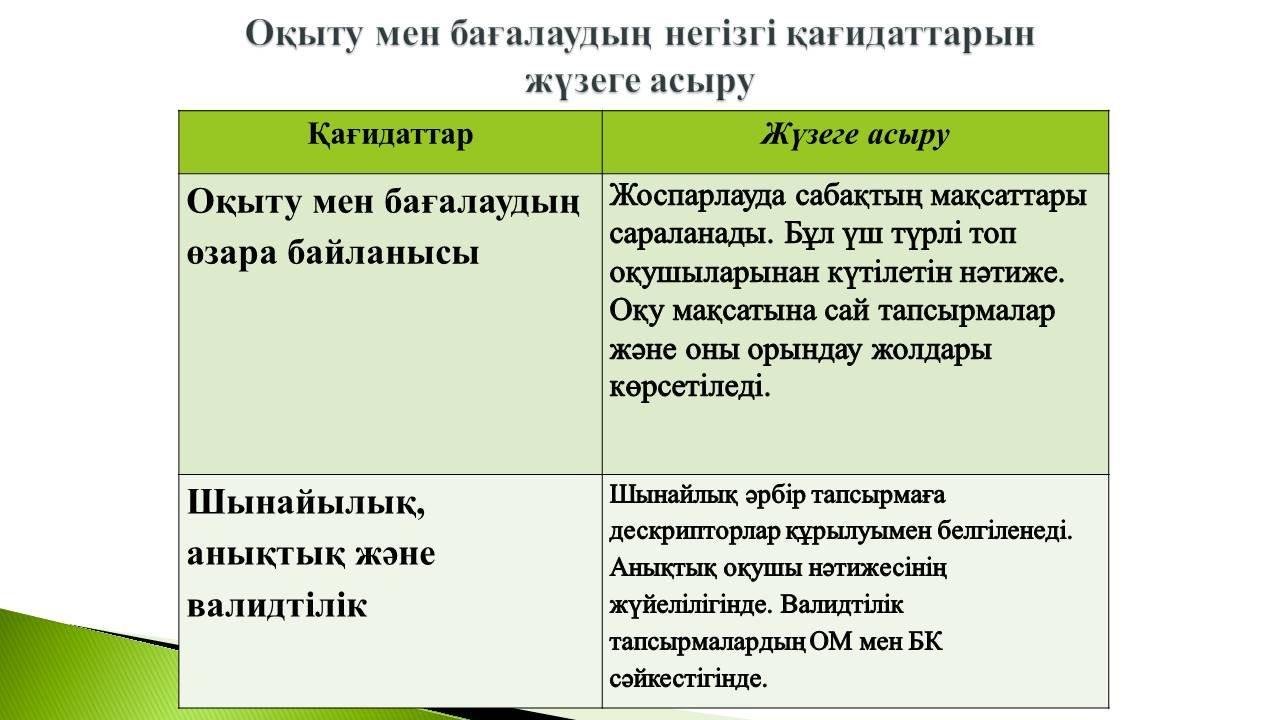 Оқыту мен бағалаудың негізгі қағидаттарын жүзеге асыру

| Қағидаттар | Жүзеге асыру |
|---|---|
| Оқыту мен бағалаудың өзара байланысы | Жоспарлауда сабақтың мақсаттары сараланады. Бұл үш түрлі топ оқушыларынан күтілетін нәтиже. Оқу мақсатына сай тапсырмалар және оны орындау жолдары көрсетіледі. |
| Шынайылық, анықтық және валидтілік | Шынайлық әрбір тапсырмаға дескрипторлар құрылуымен белгіленеді. Анықтық оқушы нәтижесінің жүйелілігінде. Валидтілік тапсырмалардың ОМ мен БК сәйкестігінде. |